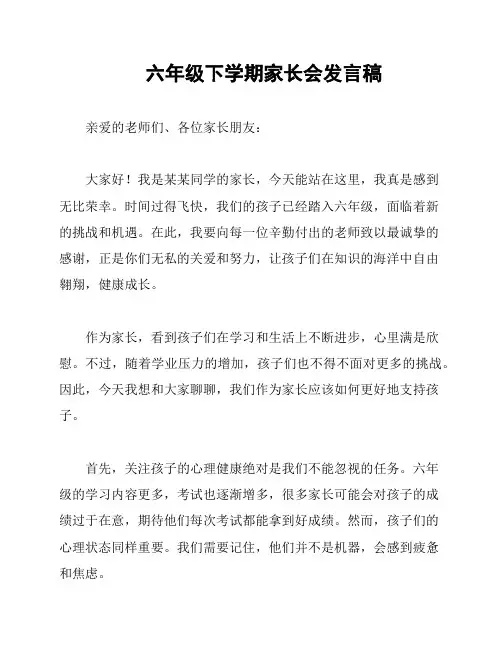 六年级下学期家长会发言稿

亲爱的老师们、各位家长朋友：

大家好！我是某某同学的家长，今天能站在这里，我真是感到无比荣幸。时间过得飞快，我们的孩子已经踏入六年级，面临着新的挑战和机遇。在此，我要向每一位辛勤付出的老师致以最诚挚的感谢，正是你们无私的关爱和努力，让孩子们在知识的海洋中自由翱翔，健康成长。

作为家长，看到孩子们在学习和生活上不断进步，心里满是欣慰。不过，随着学业压力的增加，孩子们也不得不面对更多的挑战。因此，今天我想和大家聊聊，我们作为家长应该如何更好地支持孩子。

首先，关注孩子的心理健康绝对是我们不能忽视的任务。六年级的学习内容更多，考试也逐渐增多，很多家长可能会对孩子的成绩过于在意，期待他们每次考试都能拿到好成绩。然而，孩子们的心理状态同样重要。我们需要记住，他们并不是机器，会感到疲惫和焦虑。